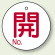 開
No.